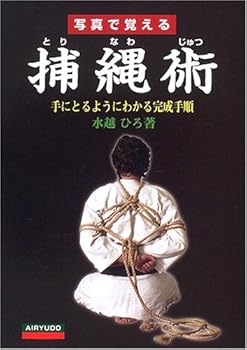 写真で覚える

とり なわ じゅつ
捕縄術

手にとるようにわかる完成手順

水越 ひろ著

AIRYUDO